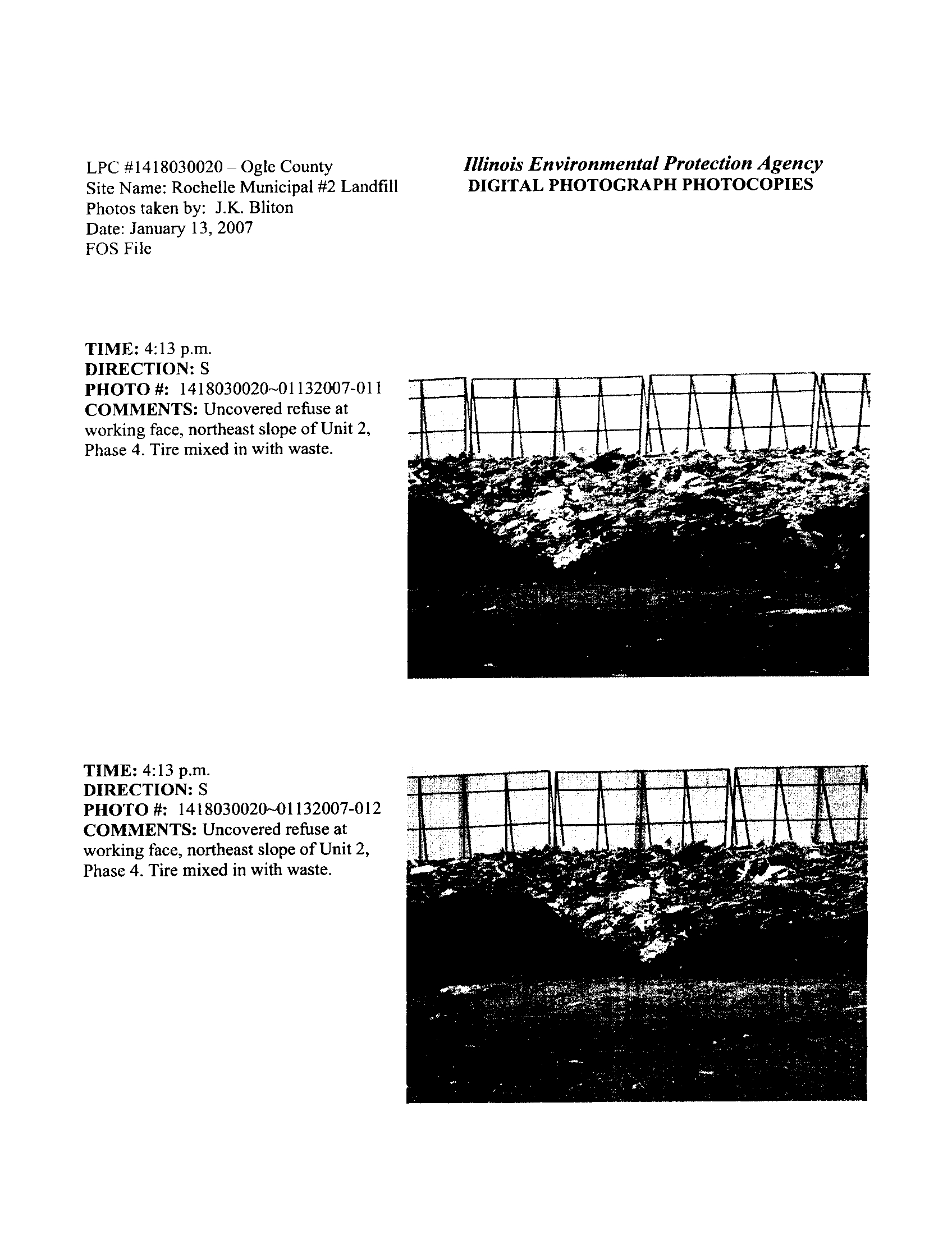 LPC #1418030020 – Ogle County
Site Name: Rochelle Municipal #2 Landfill
Photos taken by: J.K. Bliton
Date: January 13, 2007
FOS File

Illinois Environmental Protection Agency
DIGITAL PHOTOGRAPH PHOTOCOPIES

TIME: 4:13 p.m.
DIRECTION: S
PHOTO #: 1418030020~01132007-011
COMMENTS: Uncovered refuse at working face, northeast slope of Unit 2, Phase 4. Tire mixed in with waste.

TIME: 4:13 p.m.
DIRECTION: S
PHOTO #: 1418030020~01132007-012
COMMENTS: Uncovered refuse at working face, northeast slope of Unit 2, Phase 4. Tire mixed in with waste.